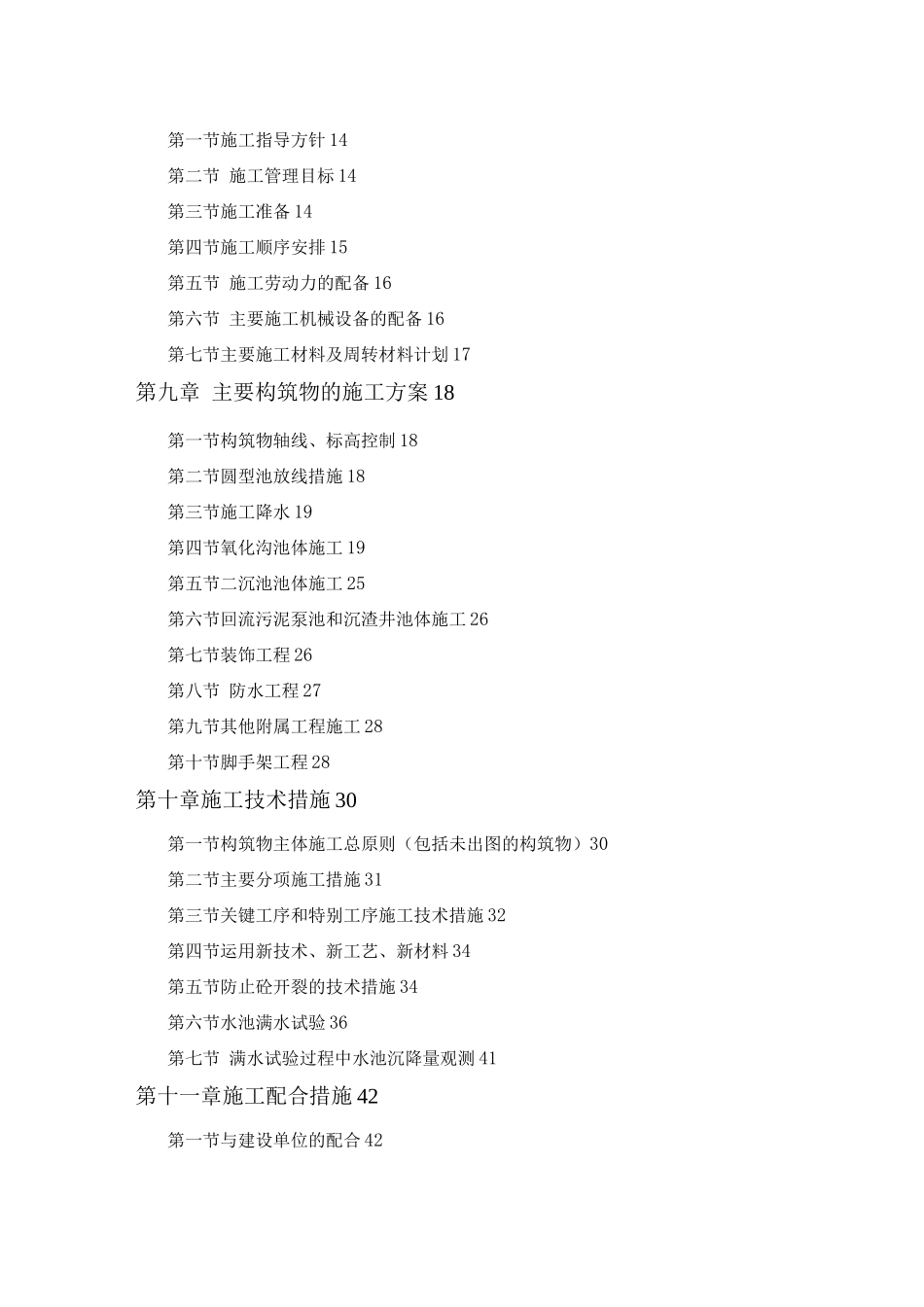 第一节施工指导方针 14

第二节 施工管理目标 14

第三节施工准备 14

第四节施工顺序安排 15

第五节 施工劳动力的配备 16

第六节 主要施工机械设备的配备 16

第七节主要施工材料及周转材料计划 17

第九章 主要构筑物的施工方案 18

第一节构筑物轴线、标高控制 18

第二节圆型池放线措施 18

第三节施工降水 19

第四节氧化沟池体施工 19

第五节二沉池池体施工 25

第六节回流污泥泵池和沉渣井池体施工 26

第七节装饰工程 26

第八节 防水工程 27

第九节其他附属工程施工 28

第十节脚手架工程 28

第十章施工技术措施 30

第一节构筑物主体施工总原则（包括未出图的构筑物）30

第二节主要分项施工措施 31

第三节关键工序和特别工序施工技术措施 32

第四节运用新技术、新工艺、新材料 34

第五节防止砼开裂的技术措施 34

第六节水池满水试验 36

第七节 满水试验过程中水池沉降量观测 41

第十一章施工配合措施 42

第一节与建设单位的配合 42